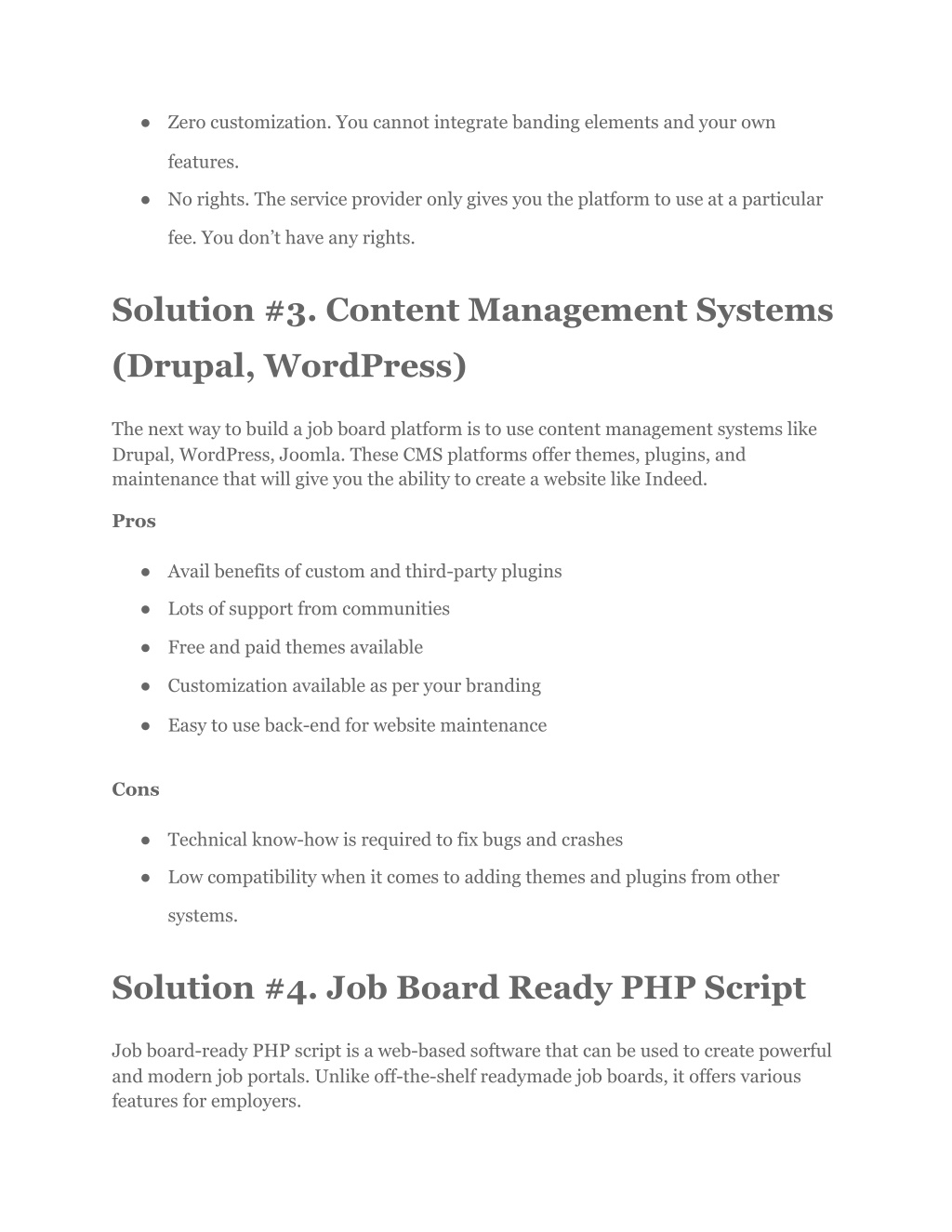 ● Zero customization. You cannot integrate banding elements and your own features.
● No rights. The service provider only gives you the platform to use at a particular fee. You don’t have any rights.

Solution #3. Content Management Systems (Drupal, WordPress)

The next way to build a job board platform is to use content management systems like Drupal, WordPress, Joomla. These CMS platforms offer themes, plugins, and maintenance that will give you the ability to create a website like Indeed.

Pros

● Avail benefits of custom and third-party plugins
● Lots of support from communities
● Free and paid themes available
● Customization available as per your branding
● Easy to use back-end for website maintenance

Cons

● Technical know-how is required to fix bugs and crashes
● Low compatibility when it comes to adding themes and plugins from other systems.

Solution #4. Job Board Ready PHP Script

Job board-ready PHP script is a web-based software that can be used to create powerful and modern job portals. Unlike off-the-shelf readymade job boards, it offers various features for employers.